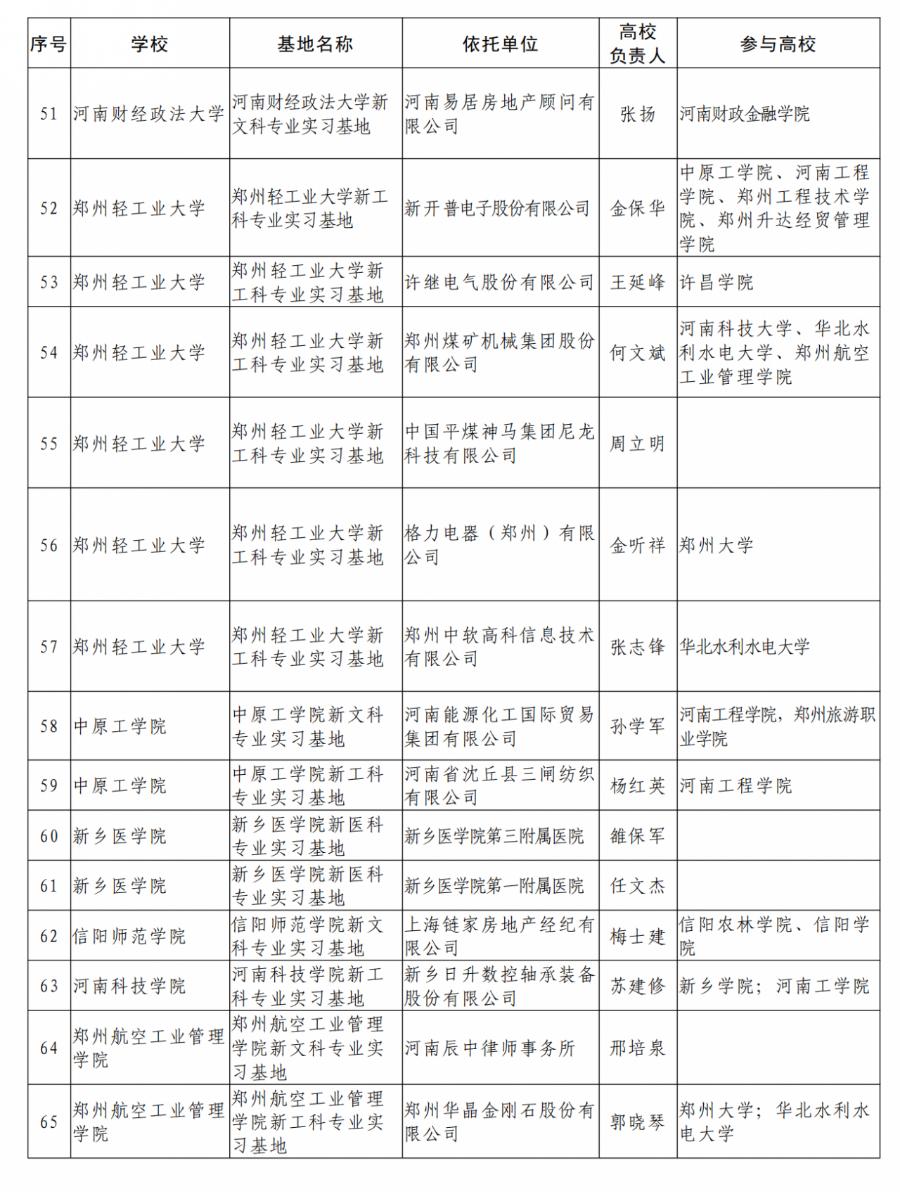 | 序号 | 学校 | 基地名称 | 依托单位 | 高校负责人 | 参与高校 |
|---|---|---|---|---|---|
| 51 | 河南财经政法大学 | 河南财经政法大学新文科专业实习基地 | 河南易居房地产顾问有限公司 | 张扬 | 河南财政金融学院 |
| 52 | 郑州轻工业大学 | 郑州轻工业大学新工科专业实习基地 | 新开普电子股份有限公司 | 金保华 | 中原工学院、河南工程学院、郑州工程技术学院、郑州升达经贸管理学院 |
| 53 | 郑州轻工业大学 | 郑州轻工业大学新工科专业实习基地 | 许继电气股份有限公司 | 王延峰 | 许昌学院 |
| 54 | 郑州轻工业大学 | 郑州轻工业大学新工科专业实习基地 | 郑州煤矿机械集团股份有限公司 | 何文斌 | 河南科技大学、华北水利水电大学、郑州航空工业管理学院 |
| 55 | 郑州轻工业大学 | 郑州轻工业大学新工科专业实习基地 | 中国平煤神马集团尼龙科技有限公司 | 周立明 | |
| 56 | 郑州轻工业大学 | 郑州轻工业大学新工科专业实习基地 | 格力电器（郑州）有限公司 | 金听祥 | 郑州大学 |
| 57 | 郑州轻工业大学 | 郑州轻工业大学新工科专业实习基地 | 郑州中软高科信息技术有限公司 | 张志锋 | 华北水利水电大学 |
| 58 | 中原工学院 | 中原工学院新文科专业实习基地 | 河南能源化工国际贸易集团有限公司 | 孙学军 | 河南工程学院，郑州旅游职业学院 |
| 59 | 中原工学院 | 中原工学院新工科专业实习基地 | 河南省沈丘县三闸纺织有限公司 | 杨红英 | 河南工程学院 |
| 60 | 新乡医学院 | 新乡医学院新医科专业实习基地 | 新乡医学院第三附属医院 | 雒保军 | |
| 61 | 新乡医学院 | 新乡医学院新医科专业实习基地 | 新乡医学院第一附属医院 | 任文杰 | |
| 62 | 信阳师范学院 | 信阳师范学院新文科专业实习基地 | 上海链家房地产经纪有限公司 | 梅士建 | 信阳农林学院、信阳学院 |
| 63 | 河南科技学院 | 河南科技学院新工科专业实习基地 | 新乡日升数控轴承装备股份有限公司 | 苏建修 | 新乡学院；河南工学院 |
| 64 | 郑州航空工业管理学院 | 郑州航空工业管理学院新文科专业实习基地 | 河南辰中律师事务所 | 邢培泉 | |
| 65 | 郑州航空工业管理学院 | 郑州航空工业管理学院新工科专业实习基地 | 郑州华晶金刚石股份有限公司 | 郭晓琴 | 郑州大学；华北水利水电大学 |